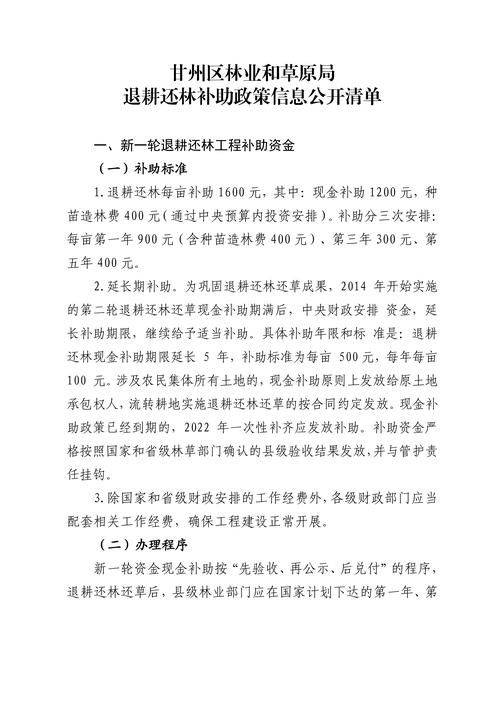 甘州区林业和草原局
退耕还林补助政策信息公开清单

一、新一轮退耕还林工程补助资金

（一）补助标准

1. 退耕还林每亩补助 1600 元，其中：现金补助 1200 元，种苗造林费 400 元（通过中央预算内投资安排）。补助分三次安排：每亩第一年 900 元（含种苗造林费 400 元）、第三年 300 元、第五年 400 元。

2. 延长期补助。为巩固退耕还林还草成果，2014 年开始实施的第二轮退耕还林还草现金补助期满后，中央财政安排 资金，延长补助期限，继续给予适当补助。具体补助年限和标 准是：退耕还林现金补助期限延长 5 年，补助标准为每亩 500元，每年每亩 100 元。涉及农民集体所有土地的，现金补助原则上发放给原土地承包权人，流转耕地实施退耕还林还草的按合同约定发放。现金补助政策已经到期的，2022 年一次性补齐应发放补助。补助资金严格按照国家和省级林草部门确认的县级验收结果发放，并与管护责任挂钩。

3. 除国家和省级财政安排的工作经费外，各级财政部门应当配套相关工作经费，确保工程建设正常开展。

（二）办理程序

新一轮资金现金补助按“先验收、再公示、后兑付”的程序，退耕还林还草后，县级林业部门应在国家计划下达的第一年、第